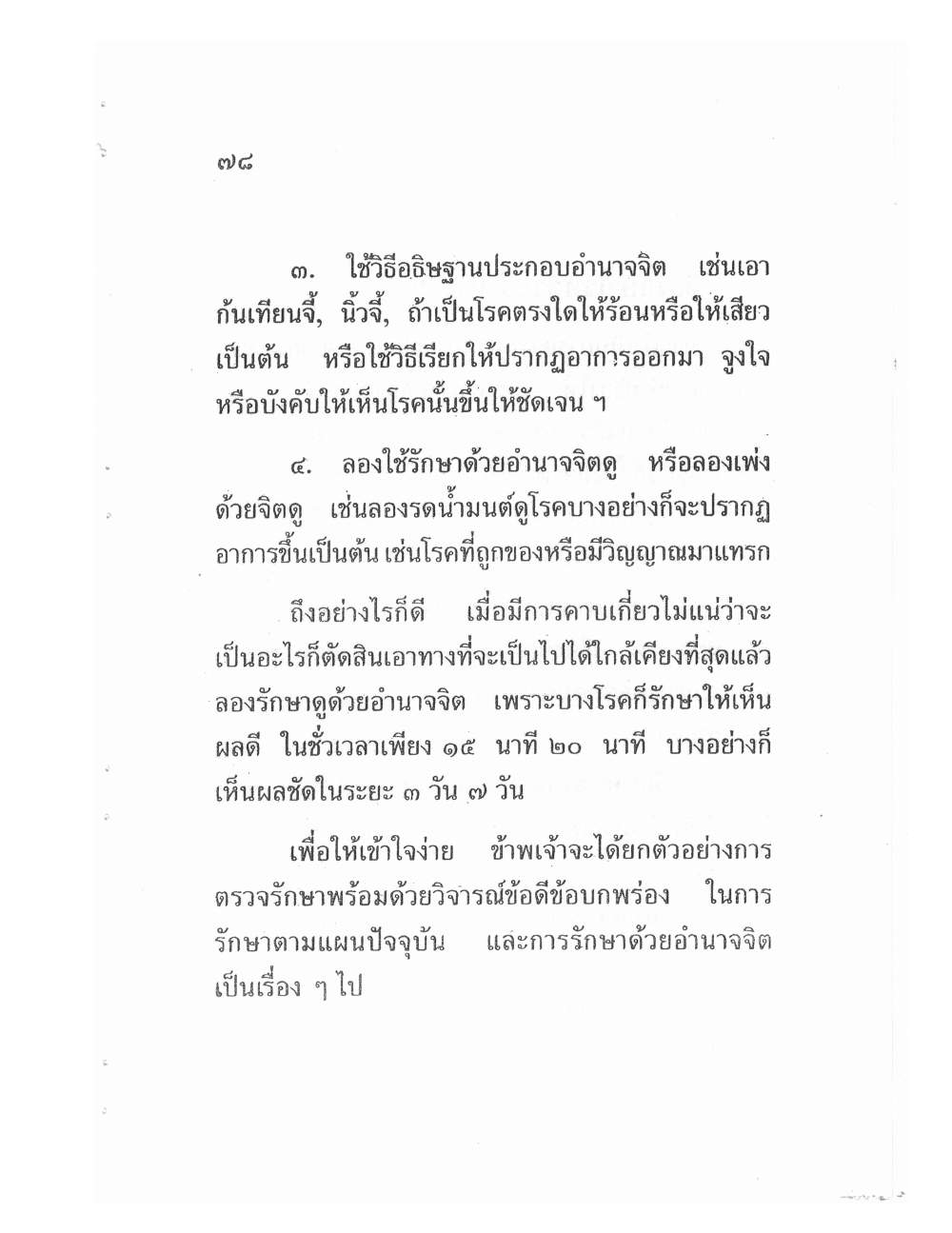 ๗๘

๓. ใช้วิธีอธิษฐานประกอบอำนาจจิต เช่นเอาก้นเทียนจี้, นิ้วจี้, ถ้าเป็นโรคตรงใดให้ร้อนหรือให้เสียวเป็นต้น หรือใช้วิธีเรียกให้ปรากฏอาการออกมา จูงใจหรือบังคับให้เห็นโรคนั้นขึ้นให้ชัดเจน ฯ

๔. ลองใช้รักษาด้วยอำนาจจิตดู หรือลองเพ่งด้วยจิตดู เช่นลองรดน้ำมนต์ดูโรคบางอย่างก็จะปรากฏอาการขึ้นเป็นต้น เช่นโรคที่ถูกของหรือมีวิญญาณมาแทรก

ถึงอย่างไรก็ดี เมื่อมีการคาบเกี่ยวไม่แน่ว่าจะเป็นอะไรก็ตัดสินเอาทางที่จะเป็นไปได้ใกล้เคียงที่สุดแล้วลองรักษาดูด้วยอำนาจจิต เพราะบางโรคก็รักษาให้เห็นผลดี ในชั่วเวลาเพียง ๑๕ นาที ๒๐ นาที บางอย่างก็เห็นผลชัดในระยะ ๓ วัน ๗ วัน

เพื่อให้เข้าใจง่าย ข้าพเจ้าจะได้ยกตัวอย่างการตรวจรักษาพร้อมด้วยวิจารณ์ข้อดีข้อบกพร่อง ในการรักษาตามแผนปัจจุบัน และการรักษาด้วยอำนาจจิตเป็นเรื่อง ๆ ไป